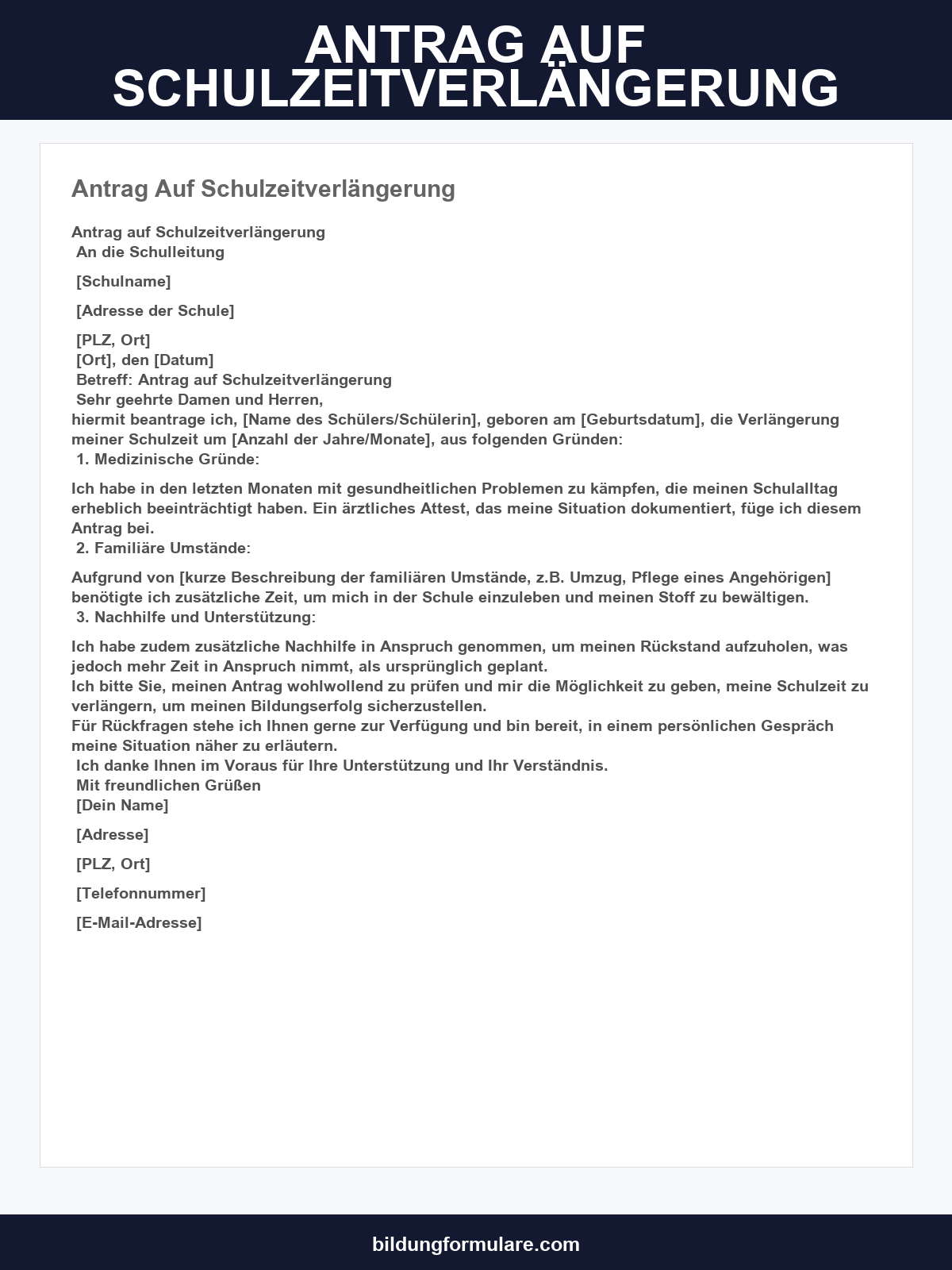 ANTRAG AUF SCHULZEITVERLÄNGERUNG

Antrag Auf Schulzeitverlängerung

Antrag auf Schulzeitverlängerung
An die Schulleitung

[Schulname]

[Adresse der Schule]

[PLZ, Ort]
[Ort], den [Datum]
Betreff: Antrag auf Schulzeitverlängerung
Sehr geehrte Damen und Herren,
hiermit beantrage ich, [Name des Schülers/Schülerin], geboren am [Geburtsdatum], die Verlängerung meiner Schulzeit um [Anzahl der Jahre/Monate], aus folgenden Gründen:
1. Medizinische Gründe:

Ich habe in den letzten Monaten mit gesundheitlichen Problemen zu kämpfen, die meinen Schulalltag erheblich beeinträchtigt haben. Ein ärztliches Attest, das meine Situation dokumentiert, füge ich diesem Antrag bei.
2. Familiäre Umstände:

Aufgrund von [kurze Beschreibung der familiären Umstände, z.B. Umzug, Pflege eines Angehörigen] benötigte ich zusätzliche Zeit, um mich in der Schule einzuleben und meinen Stoff zu bewältigen.
3. Nachhilfe und Unterstützung:

Ich habe zudem zusätzliche Nachhilfe in Anspruch genommen, um meinen Rückstand aufzuholen, was jedoch mehr Zeit in Anspruch nimmt, als ursprünglich geplant.
Ich bitte Sie, meinen Antrag wohlwollend zu prüfen und mir die Möglichkeit zu geben, meine Schulzeit zu verlängern, um meinen Bildungserfolg sicherzustellen.
Für Rückfragen stehe ich Ihnen gerne zur Verfügung und bin bereit, in einem persönlichen Gespräch meine Situation näher zu erläutern.
Ich danke Ihnen im Voraus für Ihre Unterstützung und Ihr Verständnis.
Mit freundlichen Grüßen
[Dein Name]

[Adresse]

[PLZ, Ort]

[Telefonnummer]

[E-Mail-Adresse]

bildungformulare.com